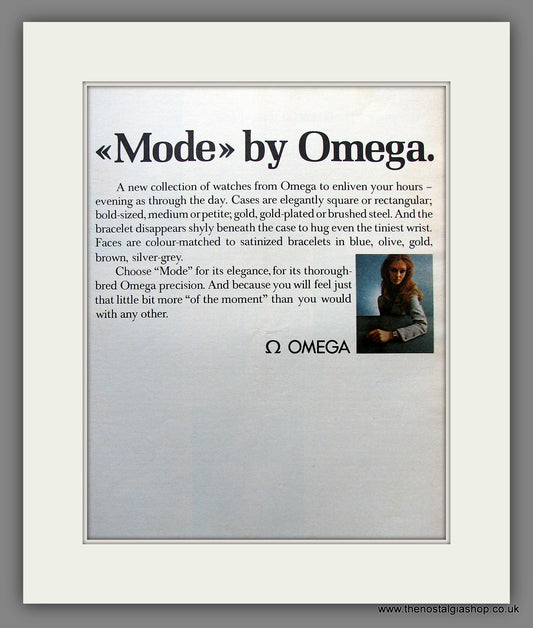 «Mode» by Omega.

A new collection of watches from Omega to enliven your hours – evening as through the day. Cases are elegantly square or rectangular; bold-sized, medium or petite; gold, gold-plated or brushed steel. And the bracelet disappears shyly beneath the case to hug even the tiniest wrist. Faces are colour-matched to satinized bracelets in blue, olive, gold, brown, silver-grey.

Choose "Mode" for its elegance, for its thoroughbred Omega precision. And because you will feel just that little bit more "of the moment" than you would with any other.

Ω OMEGA

www.thenostalgiashop.co.uk